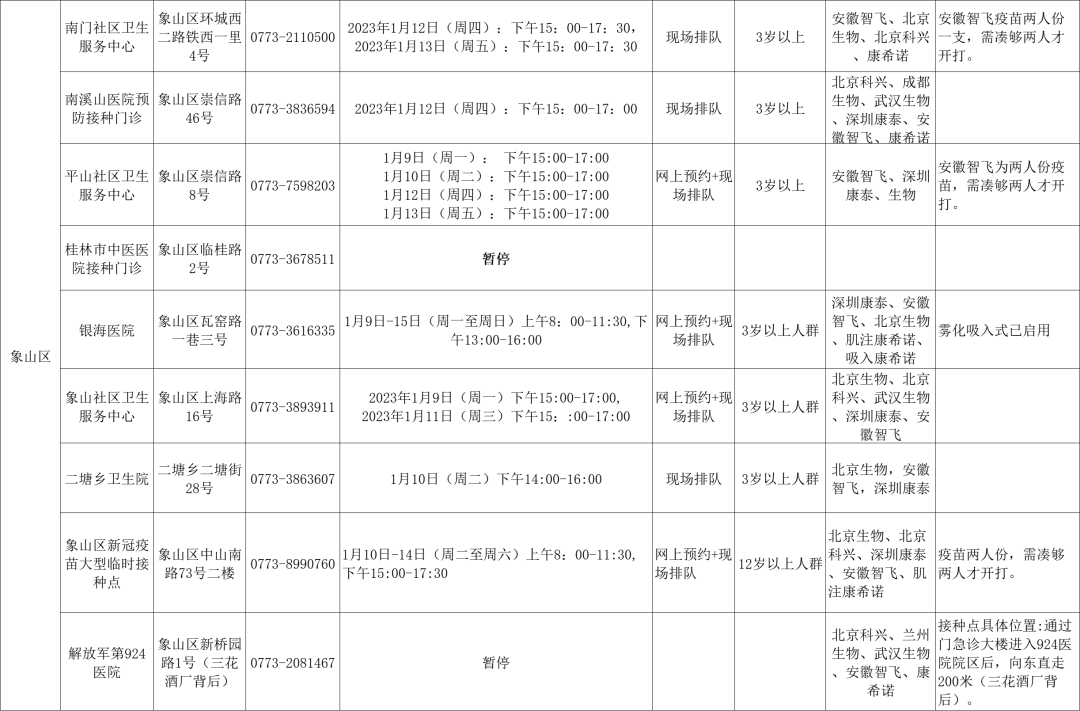 | 象山区 | 南门社区卫生服务中心 | 象山区环城西二路铁西一里4号 | 0773-2110500 | 2023年1月12日（周四）：下午15：00-17：30，2023年1月13日（周五）：下午15：00-17：30 | 现场排队 | 3岁以上 | 安徽智飞、北京生物、北京科兴、康希诺 | 安徽智飞疫苗两人份一支，需凑够两人才开打。 |
|---|---|---|---|---|---|---|---|---|
| | 南溪山医院预防接种门诊 | 象山区崇信路46号 | 0773-3836594 | 2023年1月12日（周四）：下午15：00-17：00 | 现场排队 | 3岁以上 | 北京科兴、成都生物、武汉生物、深圳康泰、安徽智飞、康希诺 | |
| | 平山社区卫生服务中心 | 象山区崇信路8号 | 0773-7598203 | 1月9日（周一）： 下午15:00-17:00 1月10日（周二）：下午15:00-17:00 1月12日（周四）：下午15:00-17:00 1月13日（周五）：下午15:00-17:00 | 网上预约+现场排队 | 3岁以上 | 安徽智飞、深圳康泰、生物 | 安徽智飞为两人份疫苗，需凑够两人才开打。 |
| | 桂林市中医医院接种门诊 | 象山区临桂路2号 | 0773-3678511 | 暂停 | | | | |
| | 银海医院 | 象山区瓦窑路一巷三号 | 0773-3616335 | 1月9日-15日（周一至周日）上午8：00-11:30,下午13:00-16:00 | 网上预约+现场排队 | 3岁以上人群 | 深圳康泰、安徽智飞、北京生物、肌注康希诺、吸入康希诺 | 雾化吸入式已启用 |
| | 象山社区卫生服务中心 | 象山区上海路16号 | 0773-3893911 | 2023年1月9日（周一）下午15:00-17:00, 2023年1月11日（周三）下午15：:00-17:00 | 网上预约+现场排队 | 3岁以上人群 | 北京生物、北京科兴、武汉生物、深圳康泰、安徽智飞 | |
| | 二塘乡卫生院 | 二塘乡二塘街28号 | 0773-3863607 | 1月10日（周二）下午14:00-16:00 | 现场排队 | 3岁以上人群 | 北京生物，安徽智飞，深圳康泰 | |
| | 象山区新冠疫苗大型临时接种点 | 象山区中山南路73号二楼 | 0773-8990760 | 1月10日-14日（周二至周六）上午8：00-11:30,下午15:00-17:30 | 网上预约+现场排队 | 12岁以上人群 | 北京生物、北京科兴、深圳康泰、安徽智飞、肌注康希诺 | 疫苗两人份，需凑够两人才开打。 |
| | 解放军第924医院 | 象山区新桥园路1号（三花酒厂背后） | 0773-2081467 | 暂停 | | | 北京科兴、兰州生物、武汉生物、安徽智飞、康希诺 | 接种点具体位置:通过门急诊大楼进入924医院院区后，向东直走200米（三花酒厂背后）。 |